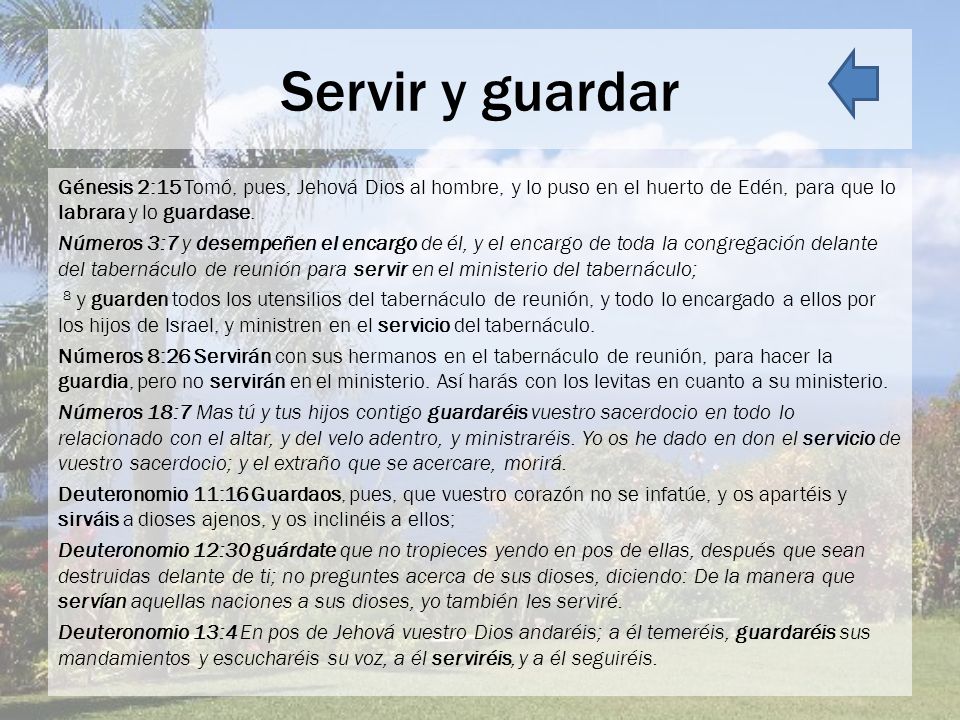 Servir y guardar

Génesis 2:15 Tomó, pues, Jehová Dios al hombre, y lo puso en el huerto de Edén, para que lo labrara y lo guardase.

Números 3:7 y desempeñen el encargo de él, y el encargo de toda la congregación delante del tabernáculo de reunión para servir en el ministerio del tabernáculo;

$^8$ y guarden todos los utensilios del tabernáculo de reunión, y todo lo encargado a ellos por los hijos de Israel, y ministren en el servicio del tabernáculo.

Números 8:26 Servirán con sus hermanos en el tabernáculo de reunión, para hacer la guardia, pero no servirán en el ministerio. Así harás con los levitas en cuanto a su ministerio.

Números 18:7 Mas tú y tus hijos contigo guardaréis vuestro sacerdocio en todo lo relacionado con el altar, y del velo adentro, y ministraréis. Yo os he dado en don el servicio de vuestro sacerdocio; y el extraño que se acercare, morirá.

Deuteronomio 11:16 Guardaos, pues, que vuestro corazón no se infatúe, y os apartéis y sirváis a dioses ajenos, y os inclinéis a ellos;

Deuteronomio 12:30 guárdate que no tropieces yendo en pos de ellas, después que sean destruidas delante de ti; no preguntes acerca de sus dioses, diciendo: De la manera que servían aquellas naciones a sus dioses, yo también les serviré.

Deuteronomio 13:4 En pos de Jehová vuestro Dios andaréis; a él temeréis, guardaréis sus mandamientos y escucharéis su voz, a él serviréis, y a él seguiréis.